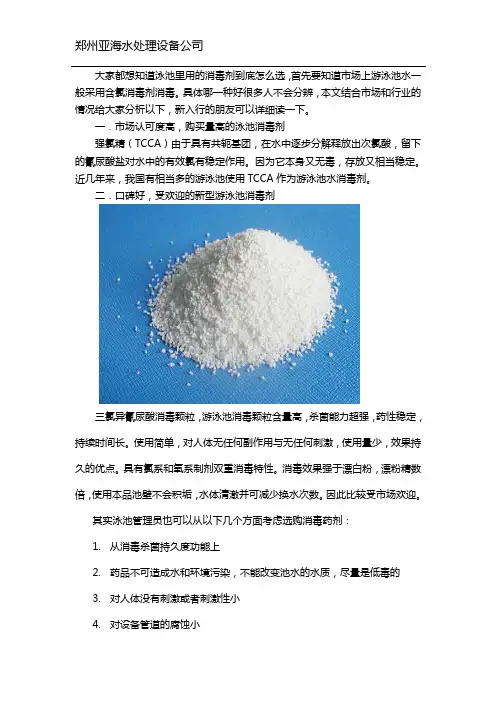 郑州亚海水处理设备公司

大家都想知道泳池里用的消毒剂到底怎么选，首先要知道市场上游泳池水一般采用含氯消毒剂消毒。具体哪一种好很多人不会分辨，本文结合市场和行业的情况给大家分析以下，新入行的朋友可以详细读一下。

一．市场认可度高，购买量高的泳池消毒剂

强氯精（TCCA）由于具有共轭基团，在水中逐步分解释放出次氯酸，留下的氰尿酸盐对水中的有效氯有稳定作用。因为它本身又无毒，存放又相当稳定。近几年来，我国有相当多的游泳池使用TCCA作为游泳池水消毒剂。

二．口碑好，受欢迎的新型游泳池消毒剂

三氯异氰尿酸消毒颗粒，游泳池消毒颗粒含量高，杀菌能力超强，药性稳定，持续时间长。使用简单，对人体无任何副作用与无任何刺激，使用量少，效果持久的优点。具有氯系和氧系制剂双重消毒特性。消毒效果强于漂白粉，漂粉精数倍，使用本品池壁不会积垢，水体清澈并可减少换水次数。因此比较受市场欢迎。

其实泳池管理员也可以从以下几个方面考虑选购消毒药剂：

1. 从消毒杀菌持久度功能上

2. 药品不可造成水和环境污染，不能改变池水的水质，尽量是低毒的

3. 对人体没有刺激或者刺激性小

4. 对设备管道的腐蚀小